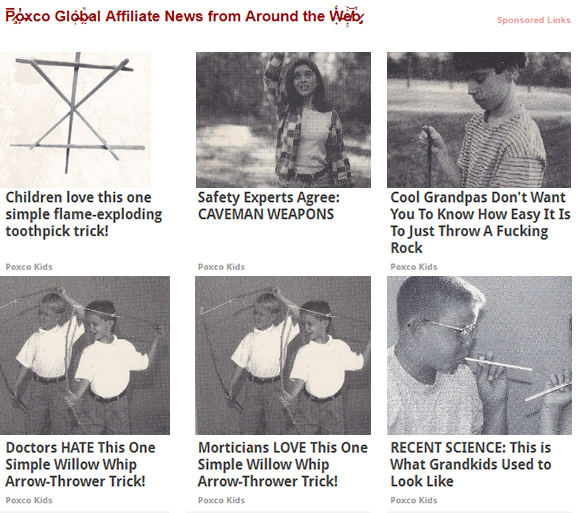 Poxco Global Affiliate News from Around the Web

Sponsored Links

Children love this one simple flame-exploding toothpick trick!

Poxco Kids

Safety Experts Agree: CAVEMAN WEAPONS

Poxco Kids

Cool Grandpas Don't Want You To Know How Easy It Is To Just Throw A Fucking Rock

Poxco Kids

Doctors HATE This One Simple Willow Whip Arrow-Thrower Trick!

Poxco Kids

Morticians LOVE This One Simple Willow Whip Arrow-Thrower Trick!

Poxco Kids

RECENT SCIENCE: This is What Grandkids Used to Look Like

Poxco Kids